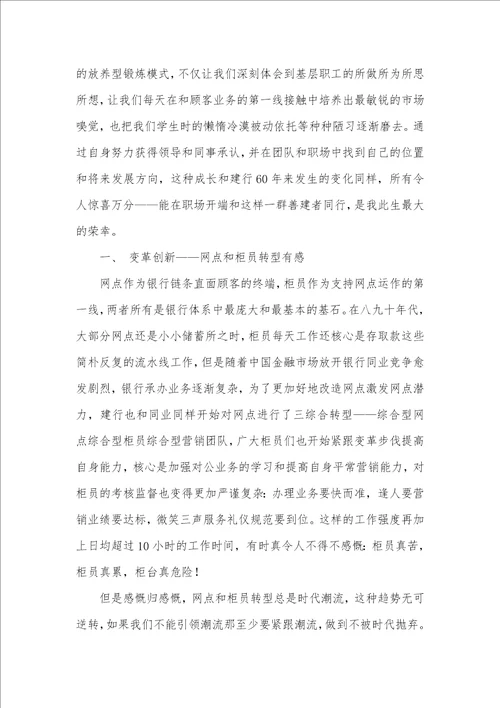 的放养型锻炼模式，不仅让我们深刻体会到基层职工的所做所为所思所想，让我们每天在和顾客业务的第一线接触中培养出最敏锐的市场嗅觉，也把我们学生时的懒惰冷漠被动依托等种种陋习逐渐磨去。通过自身努力获得领导和同事承认，并在团队和职场中找到自己的位置和将来发展方向，这种成长和建行60年来发生的变化同样，所有令人惊喜万分——能在职场开端和这样一群善建者同行，是我此生最大的荣幸。

一、 变革创新——网点和柜员转型有感

网点作为银行链条直面顾客的终端，柜员作为支持网点运作的第一线，两者所有是银行体系中最庞大和最基本的基石。在八九十年代，大部分网点还是小小储蓄所之时，柜员每天工作还核心是存取款这些简朴反复的流水线工作，但是随着中国金融市场放开银行同业竞争愈发剧烈，银行承办业务逐渐复杂，为了更加好地改造网点激发网点潜力，建行也和同业同样开始对网点进行了三综合转型——综合型网点综合型柜员综合型营销团队，广大柜员们也开始紧跟变革步伐提高自身能力，核心是加强对公业务的学习和提高自身平常营销能力，对柜员的考核监督也变得更加严谨复杂：办理业务要快而准，逢人要营销业绩要达标，微笑三声服务礼仪规范要到位。这样的工作强度再加上日均超过10小时的工作时间，有时真令人不得不感慨：柜员真苦，柜员真累，柜台真危险！

但是感慨归感慨，网点和柜员转型总是时代潮流，这种趋势无可逆转，如果我们不能引领潮流那至少要紧跟潮流，做到不被时代抛弃。